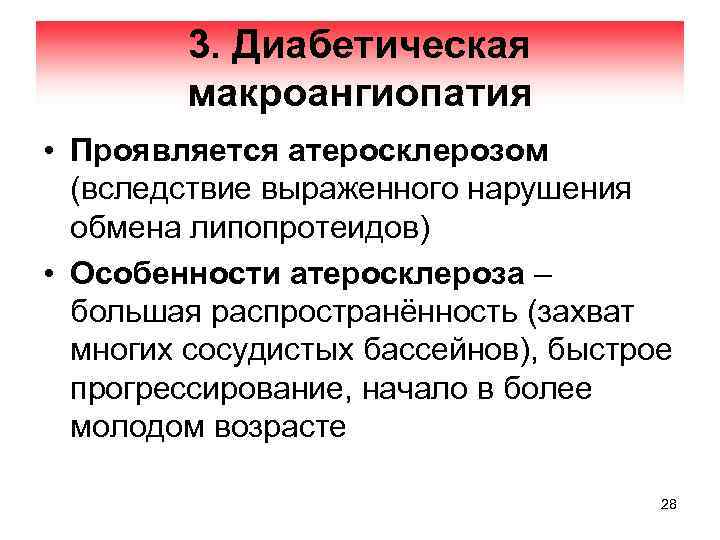 3. Диабетическая макроангиопатия

• Проявляется атеросклерозом (вследствие выраженного нарушения обмена липопротеидов)

• Особенности атеросклероза – большая распространённость (захват многих сосудистых бассейнов), быстрое прогрессирование, начало в более молодом возрасте

28